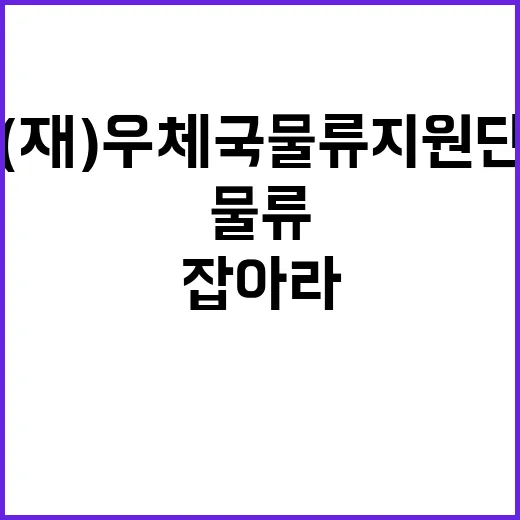 (재)우체국물류지원단

물류

잡아라